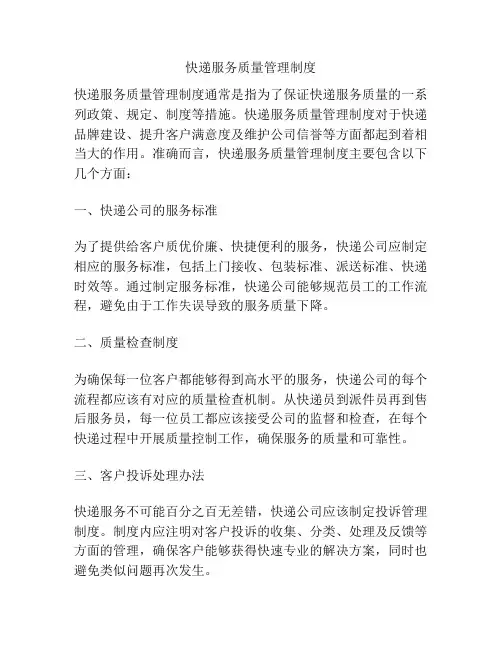 快递服务质量管理制度

快递服务质量管理制度通常是指为了保证快递服务质量的一系列政策、规定、制度等措施。快递服务质量管理制度对于快递品牌建设、提升客户满意度及维护公司信誉等方面都起到着相当大的作用。准确而言，快递服务质量管理制度主要包含以下几个方面：

一、快递公司的服务标准

为了提供给客户质优价廉、快捷便利的服务，快递公司应制定相应的服务标准，包括上门接收、包装标准、派送标准、快递时效等。通过制定服务标准，快递公司能够规范员工的工作流程，避免由于工作失误导致的服务质量下降。

二、质量检查制度

为确保每一位客户都能够得到高水平的服务，快递公司的每个流程都应该有对应的质量检查机制。从快递员到派件员再到售后服务员，每一位员工都应该接受公司的监督和检查，在每个快递过程中开展质量控制工作，确保服务的质量和可靠性。

三、客户投诉处理办法

快递服务不可能百分之百无差错，快递公司应该制定投诉管理制度。制度内应注明对客户投诉的收集、分类、处理及反馈等方面的管理，确保客户能够获得快速专业的解决方案，同时也避免类似问题再次发生。